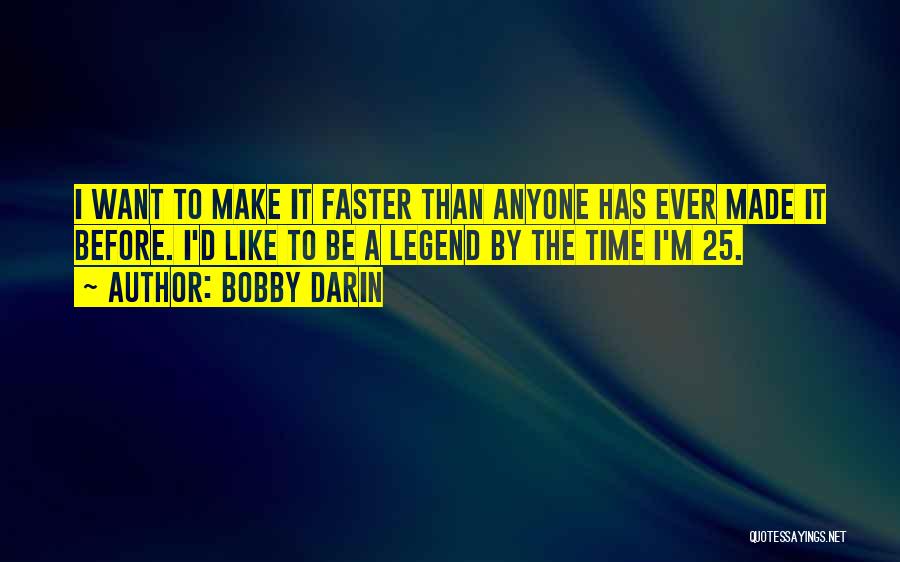 I WANT TO MAKE IT FASTER THAN ANYONE HAS EVER MADE IT BEFORE. I'D LIKE TO BE A LEGEND BY THE TIME I'M 25.
~ AUTHOR: BOBBY DARIN

QUOTESSAYINGS.NET